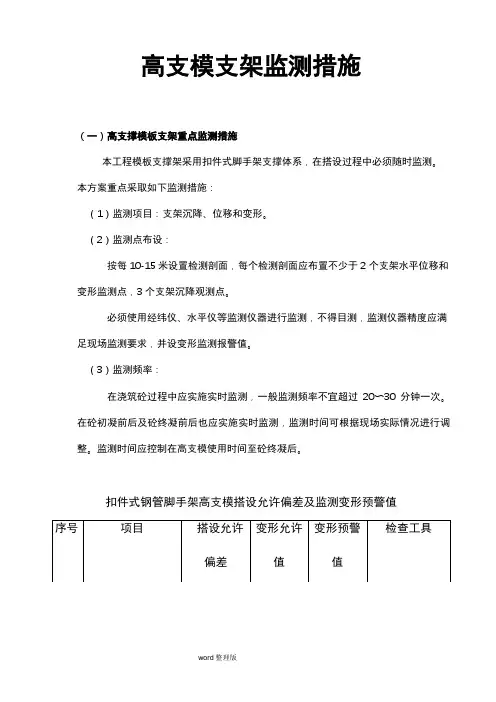 高支模支架监测措施

（一）高支撑模板支架重点监测措施

本工程模板支撑架采用扣件式脚手架支撑体系，在搭设过程中必须随时监测。本方案重点采取如下监测措施：

（1）监测项目：支架沉降、位移和变形。

（2）监测点布设：

按每 10-15 米设置检测剖面，每个检测剖面应布置不少于 2 个支架水平位移和变形监测点，3 个支架沉降观测点。

必须使用经纬仪、水平仪等监测仪器进行监测，不得目测，监测仪器精度应满足现场监测要求，并设变形监测报警值。

（3）监测频率：

在浇筑砼过程中应实施实时监测，一般监测频率不宜超过 20~30 分钟一次。在砼初凝前后及砼终凝前后也应实施实时监测，监测时间可根据现场实际情况进行调整。监测时间应控制在高支模使用时间至砼终凝后。

扣件式钢管脚手架高支模搭设允许偏差及监测变形预警值

| 序号 | 项目 | 搭设允许偏差 | 变形允许值 | 变形预警值 | 检查工具 |
|---|---|---|---|---|---|

word 整理版